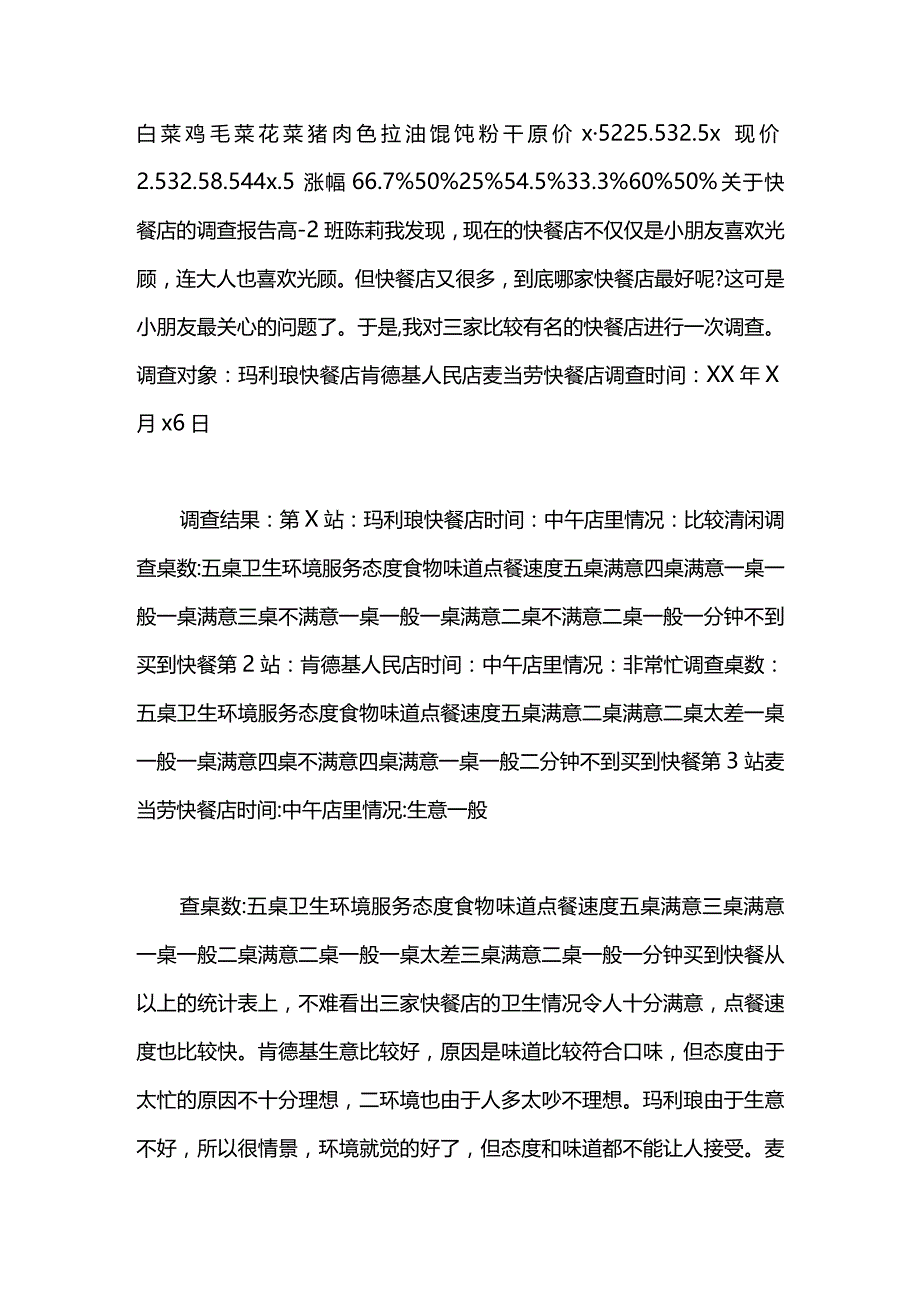 白菜鸡毛菜花菜猪肉色拉油馄饨粉干原价 x·5225.532.5x 现价 2.532.58.544x.5 涨幅 66.7%50%25%54.5%33.3%60%50%关于快餐店的调查报告高-2 班陈莉我发现，现在的快餐店不仅仅是小朋友喜欢光顾，连大人也喜欢光顾。但快餐店又很多，到底哪家快餐店最好呢?这可是小朋友最关心的问题了。于是,我对三家比较有名的快餐店进行一次调查。调查对象：玛利琅快餐店肯德基人民店麦当劳快餐店调查时间：XX 年 X 月 x6 日

调查结果：第 X 站：玛利琅快餐店时间：中午店里情况：比较清闲调查桌数:五桌卫生环境服务态度食物味道点餐速度五桌满意四桌满意一桌一般一桌满意三桌不满意一桌一般一桌满意二桌不满意二桌一般一分钟不到买到快餐第 2 站：肯德基人民店时间：中午店里情况：非常忙调查桌数：五桌卫生环境服务态度食物味道点餐速度五桌满意二桌满意二桌太差一桌一般一桌满意四桌不满意四桌满意一桌一般二分钟不到买到快餐第 3 站麦当劳快餐店时间:中午店里情况:生意一般

查桌数:五桌卫生环境服务态度食物味道点餐速度五桌满意三桌满意一桌一般二桌满意二桌一般一桌太差三桌满意二桌一般一分钟买到快餐从以上的统计表上，不难看出三家快餐店的卫生情况令人十分满意，点餐速度也比较快。肯德基生意比较好，原因是味道比较符合口味，但态度由于太忙的原因不十分理想，二环境也由于人多太吵不理想。玛利琅由于生意不好，所以很情景，环境就觉的好了，但态度和味道都不能让人接受。麦